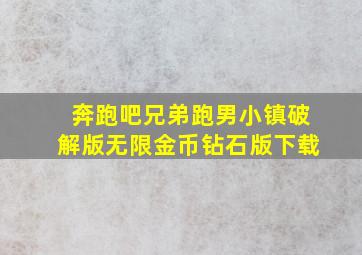 奔跑吧兄弟跑男小镇破解版无限金币钻石版下载